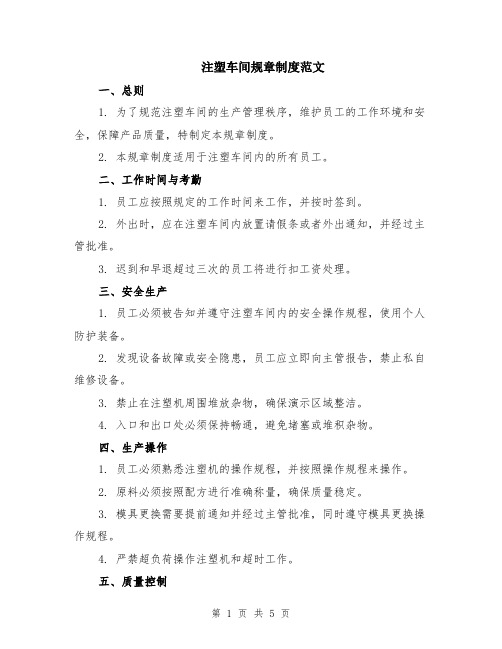 注塑车间规章制度范文

一、总则

1. 为了规范注塑车间的生产管理秩序，维护员工的工作环境和安全，保障产品质量，特制定本规章制度。

2. 本规章制度适用于注塑车间内的所有员工。

二、工作时间与考勤

1. 员工应按照规定的工作时间来工作，并按时签到。

2. 外出时，应在注塑车间内放置请假条或者外出通知，并经过主管批准。

3. 迟到和早退超过三次的员工将进行扣工资处理。

三、安全生产

1. 员工必须被告知并遵守注塑车间内的安全操作规程，使用个人防护装备。

2. 发现设备故障或安全隐患，员工应立即向主管报告，禁止私自维修设备。

3. 禁止在注塑机周围堆放杂物，确保演示区域整洁。

4. 入口和出口处必须保持畅通，避免堵塞或堆积杂物。

四、生产操作

1. 员工必须熟悉注塑机的操作规程，并按照操作规程来操作。

2. 原料必须按照配方进行准确称量，确保质量稳定。

3. 模具更换需要提前通知并经过主管批准，同时遵守模具更换操作规程。

4. 严禁超负荷操作注塑机和超时工作。

五、质量控制

第 1 页 共 5 页